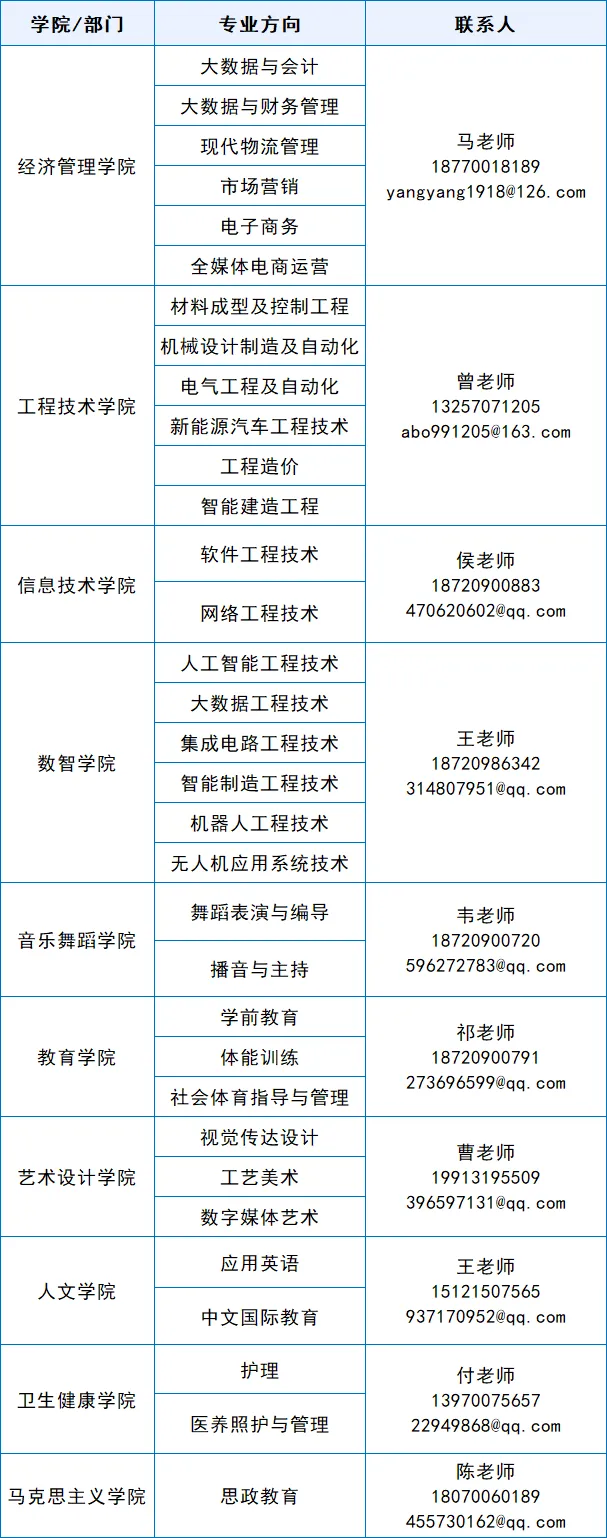 | 学院/部门 | 专业方向 | 联系人 |
|---|---|---|
| 经济管理学院 | 大数据与会计 | 马老师 18770018189 yangyang1918@126.com |
|  | 大数据与财务管理 |  |
|  | 现代物流管理 |  |
|  | 市场营销 |  |
|  | 电子商务 |  |
|  | 全媒体电商运营 |  |
| 工程技术学院 | 材料成型及控制工程 | 曾老师 13257071205 abo991205@163.com |
|  | 机械设计制造及自动化 |  |
|  | 电气工程及自动化 |  |
|  | 新能源汽车工程技术 |  |
|  | 工程造价 |  |
|  | 智能建造工程 |  |
| 信息技术学院 | 软件工程技术 | 侯老师 18720900883 470620602@qq.com |
|  | 网络工程技术 |  |
| 数智学院 | 人工智能工程技术 | 王老师 18720986342 314807951@qq.com |
|  | 大数据工程技术 |  |
|  | 集成电路工程技术 |  |
|  | 智能制造工程技术 |  |
|  | 机器人工程技术 |  |
|  | 无人机应用系统技术 |  |
| 音乐舞蹈学院 | 舞蹈表演与编导 | 韦老师 18720900720 596272783@qq.com |
|  | 播音与主持 |  |
| 教育学院 | 学前教育 | 祁老师 18720900791 273696599@qq.com |
|  | 体能训练 |  |
|  | 社会体育指导与管理 |  |
| 艺术设计学院 | 视觉传达设计 | 曹老师 19913195509 396597131@qq.com |
|  | 工艺美术 |  |
|  | 数字媒体艺术 |  |
| 人文学院 | 应用英语 | 王老师 15121507565 937170952@qq.com |
|  | 中文国际教育 |  |
| 卫生健康学院 | 护理 | 付老师 13970075657 22949868@qq.com |
|  | 医养照护与管理 |  |
| 马克思主义学院 | 思政教育 | 陈老师 18070060189 455730162@qq.com |